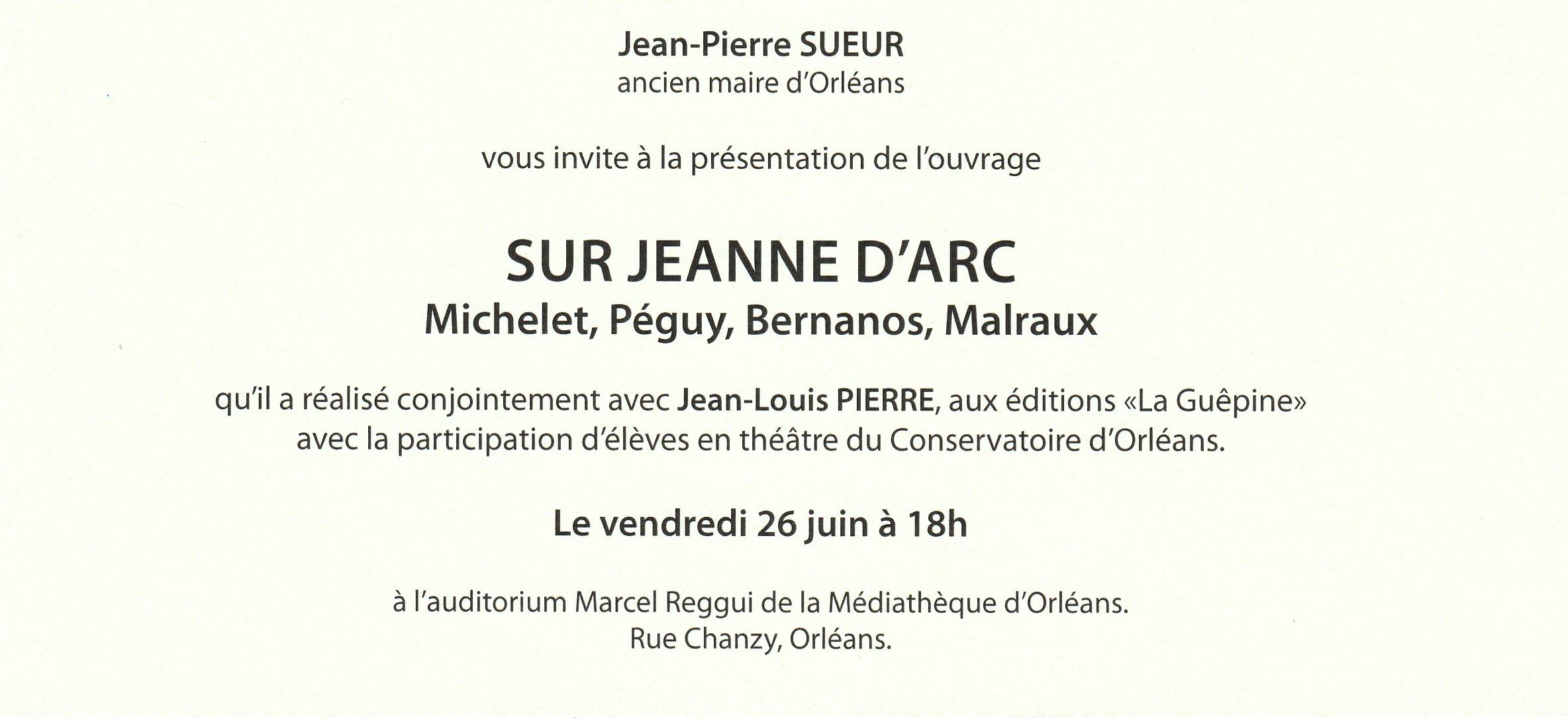 Jean-Pierre SUEUR
ancien maire d'Orléans

vous invite à la présentation de l'ouvrage

SUR JEANNE D'ARC
Michelet, Péguy, Bernanos, Malraux

qu'il a réalisé conjointement avec Jean-Louis PIERRE, aux éditions «La Guêpine» avec la participation d'élèves en théâtre du Conservatoire d'Orléans.

Le vendredi 26 juin à 18h

à l'auditorium Marcel Reggui de la Médiathèque d'Orléans.
Rue Chanzy, Orléans.